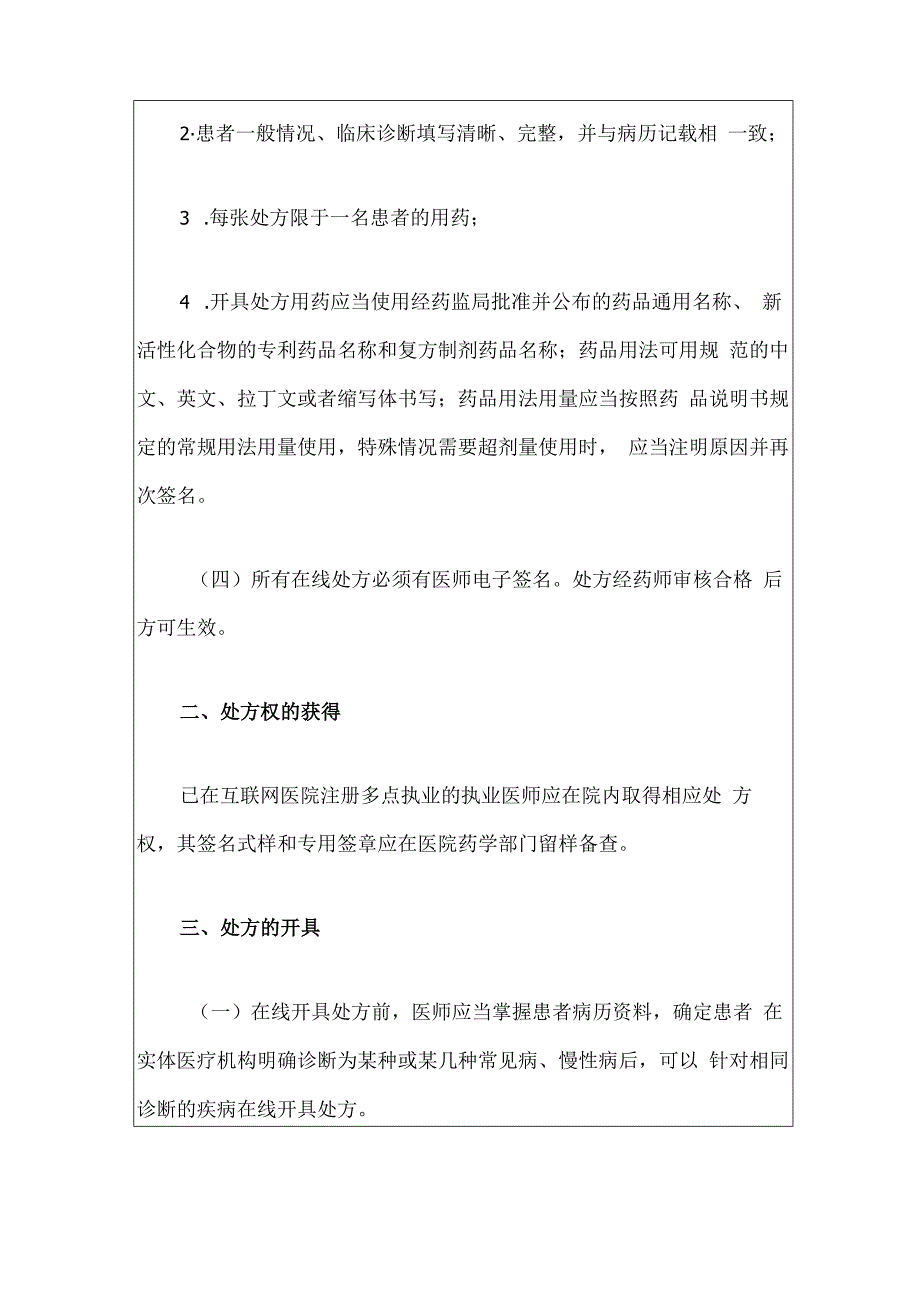 2·患者一般情况、临床诊断填写清晰、完整，并与病历记载相 一致；

3 .每张处方限于一名患者的用药；

4 .开具处方用药应当使用经药监局批准并公布的药品通用名称、 新活性化合物的专利药品名称和复方制剂药品名称；药品用法可用规 范的中文、英文、拉丁文或者缩写体书写；药品用法用量应当按照药 品说明书规定的常规用法用量使用，特殊情况需要超剂量使用时， 应当注明原因并再次签名。

（四）所有在线处方必须有医师电子签名。处方经药师审核合格 后方可生效。

二、处方权的获得

已在互联网医院注册多点执业的执业医师应在院内取得相应处 方权，其签名式样和专用签章应在医院药学部门留样备查。

三、处方的开具

（一）在线开具处方前，医师应当掌握患者病历资料，确定患者 在实体医疗机构明确诊断为某种或某几种常见病、慢性病后，可以 针对相同诊断的疾病在线开具处方。